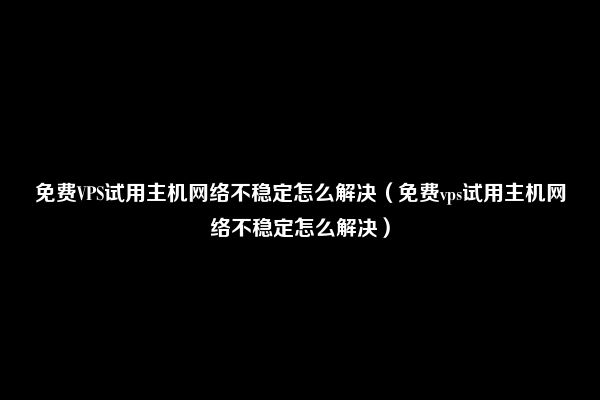 免费VPS试用主机网络不稳定怎么解决（免费vps试用主机网络不稳定怎么解决）